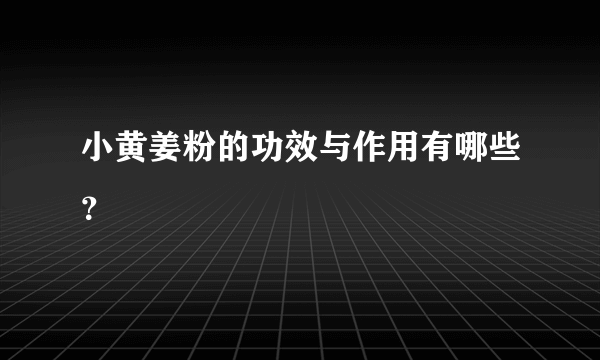 小黄姜粉的功效与作用有哪些？